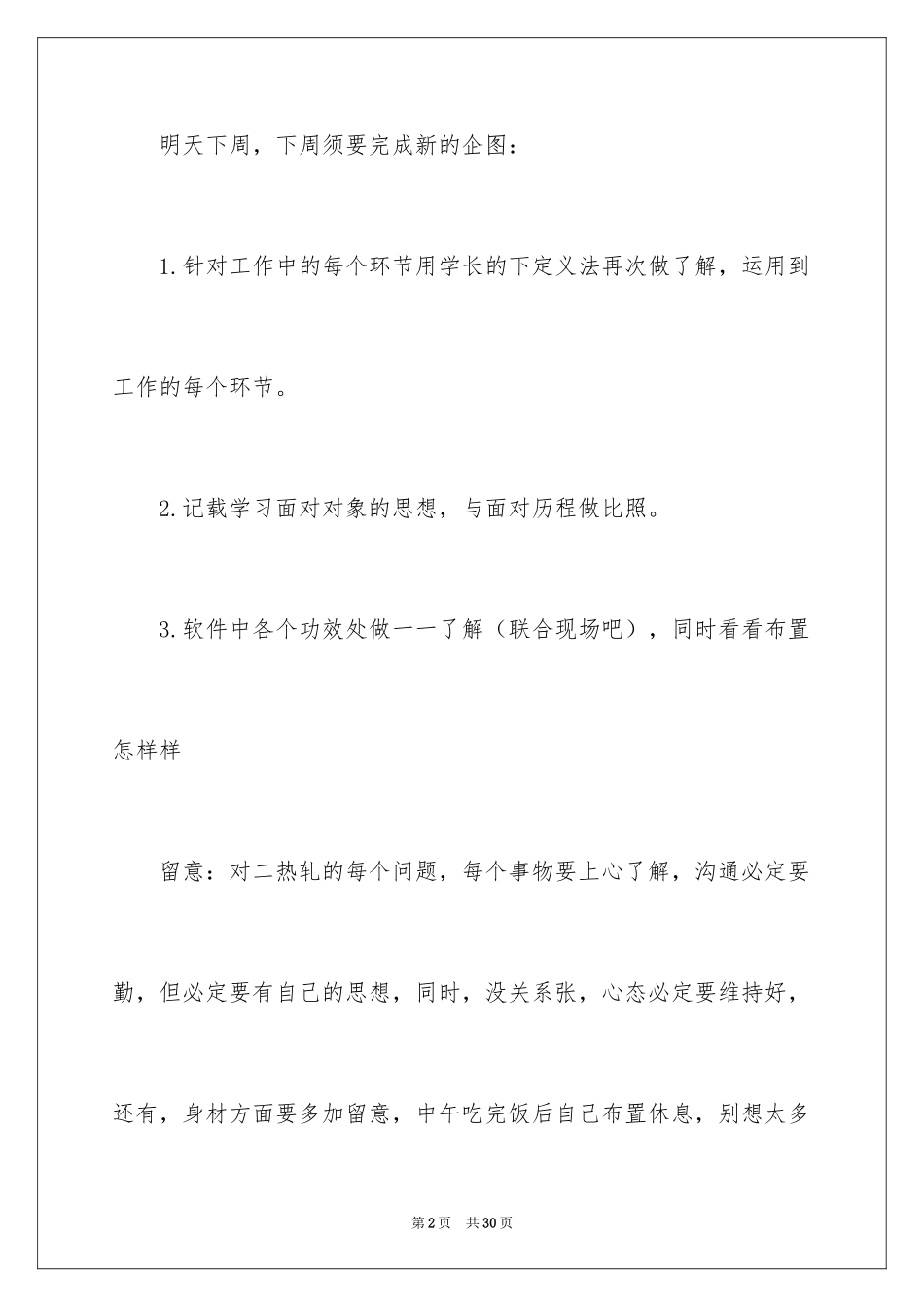 明天下周，下周须要完成新的企图：

1.针对工作中的每个环节用学长的下定义法再次做了解，运用到工作的每个环节。

2.记载学习面对对象的思想，与面对历程做比照。

3.软件中各个功效处做一一了解（联合现场吧），同时看看布置怎样样

留意：对二热轧的每个问题，每个事物要上心了解，沟通必定要勤，但必定要有自己的思想，同时，没关系张，心态必定要维持好，还有，身材方面要多加留意，中午吃完饭后自己布置休息，别想太多

第2页 共30页